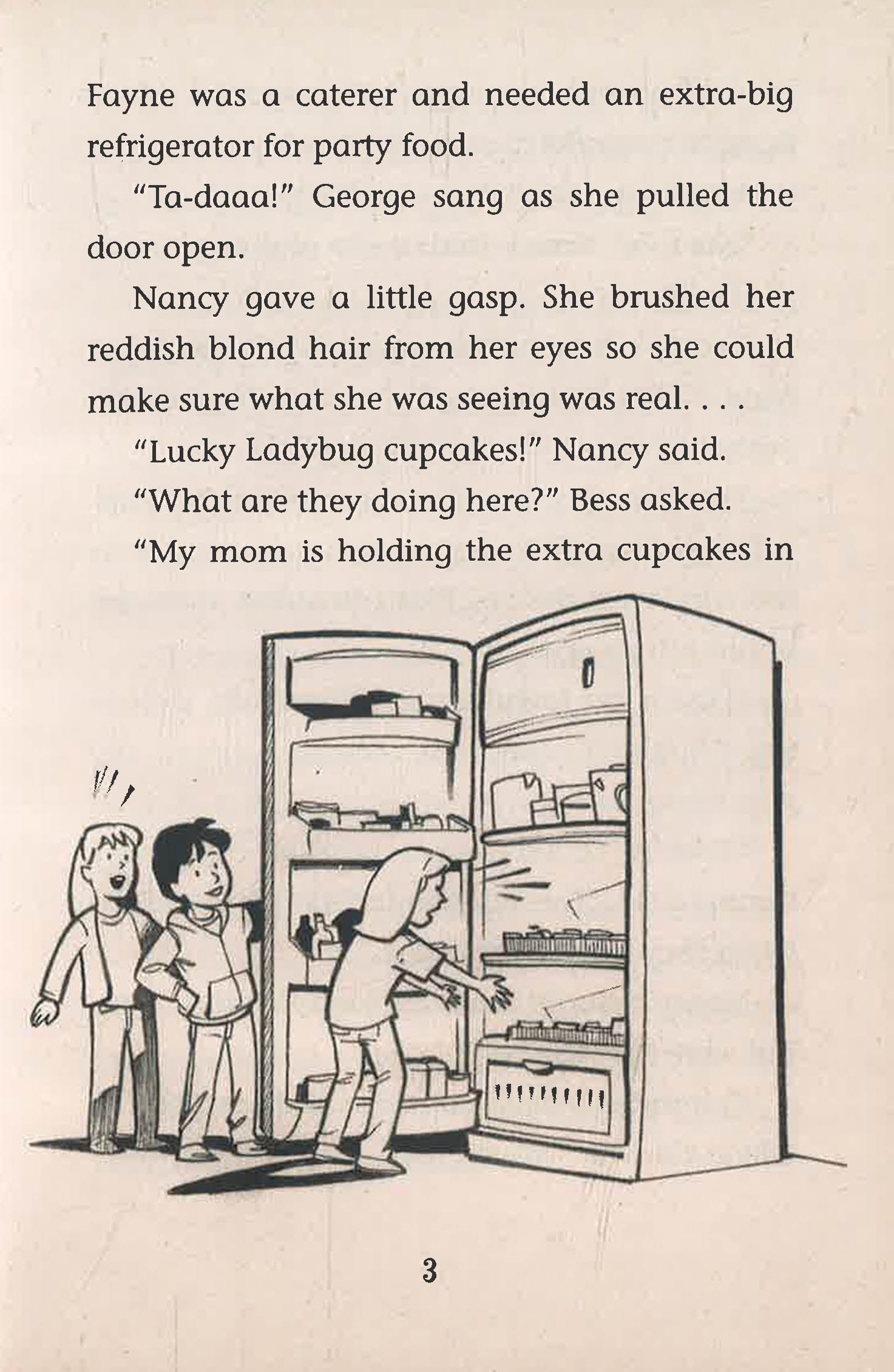 Fayne was a caterer and needed an extra-big refrigerator for party food.

"Ta-daaa!" George sang as she pulled the door open.

Nancy gave a little gasp. She brushed her reddish blond hair from her eyes so she could make sure what she was seeing was real. . . .

"Lucky Ladybug cupcakes!" Nancy said.

"What are they doing here?" Bess asked.

"My mom is holding the extra cupcakes in

3